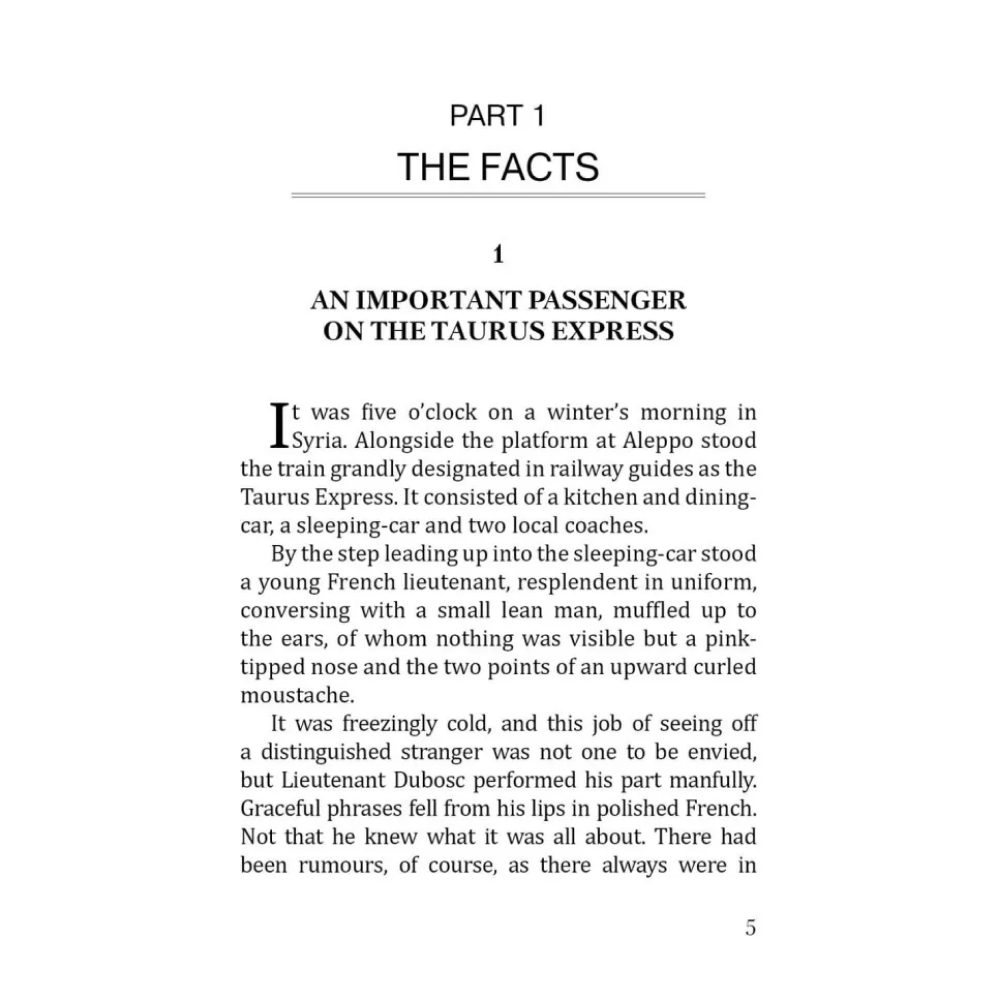 PART 1
THE FACTS

1

AN IMPORTANT PASSENGER ON THE TAURUS EXPRESS

It was five o'clock on a winter's morning in Syria. Alongside the platform at Aleppo stood the train grandly designated in railway guides as the Taurus Express. It consisted of a kitchen and dining-car, a sleeping-car and two local coaches.

By the step leading up into the sleeping-car stood a young French lieutenant, resplendent in uniform, conversing with a small lean man, muffled up to the ears, of whom nothing was visible but a pink-tipped nose and the two points of an upward curled moustache.

It was freezingly cold, and this job of seeing off a distinguished stranger was not one to be envied, but Lieutenant Dubosc performed his part manfully. Graceful phrases fell from his lips in polished French. Not that he knew what it was all about. There had been rumours, of course, as there always were in

5